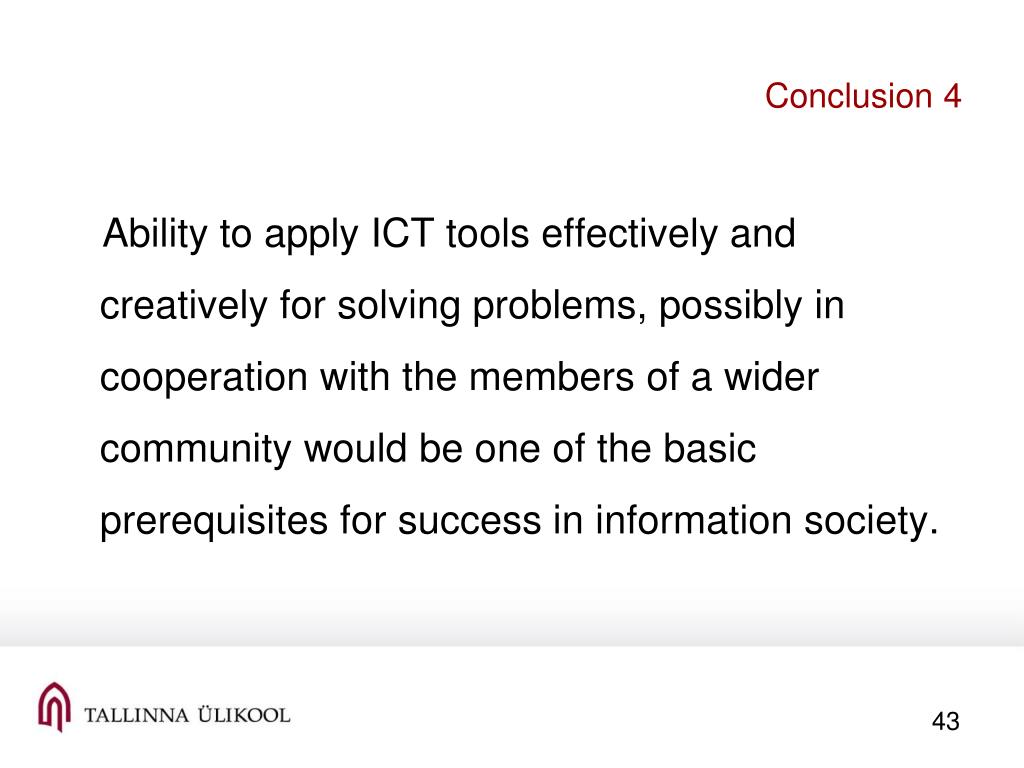 Conclusion 4

Ability to apply ICT tools effectively and creatively for solving problems, possibly in cooperation with the members of a wider community would be one of the basic prerequisites for success in information society.

TALLINNA ÜLIKOOL

43